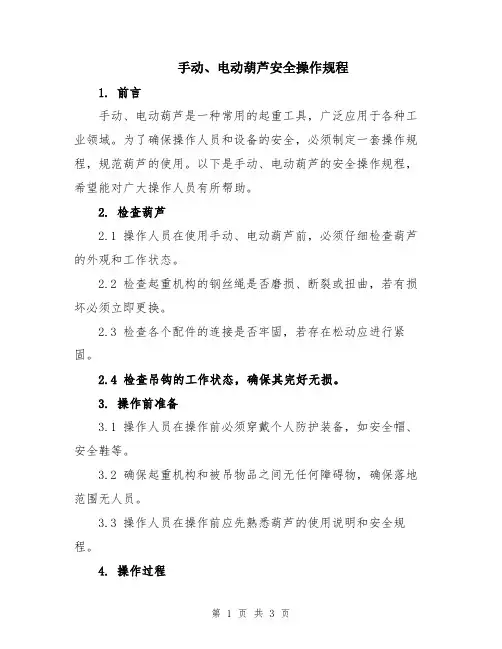 手动、电动葫芦安全操作规程

1. 前言

手动、电动葫芦是一种常用的起重工具，广泛应用于各种工业领域。为了确保操作人员和设备的安全，必须制定一套操作规程，规范葫芦的使用。以下是手动、电动葫芦的安全操作规程，希望能对广大操作人员有所帮助。

2. 检查葫芦

2.1 操作人员在使用手动、电动葫芦前，必须仔细检查葫芦的外观和工作状态。

2.2 检查起重机构的钢丝绳是否磨损、断裂或扭曲，若有损坏必须立即更换。

2.3 检查各个配件的连接是否牢固，若存在松动应进行紧固。

2.4 检查吊钩的工作状态，确保其完好无损。

3. 操作前准备

3.1 操作人员在操作前必须穿戴个人防护装备，如安全帽、安全鞋等。

3.2 确保起重机构和被吊物品之间无任何障碍物，确保落地范围无人员。

3.3 操作人员在操作前应先熟悉葫芦的使用说明和安全规程。

4. 操作过程

第 1 页 共 3 页